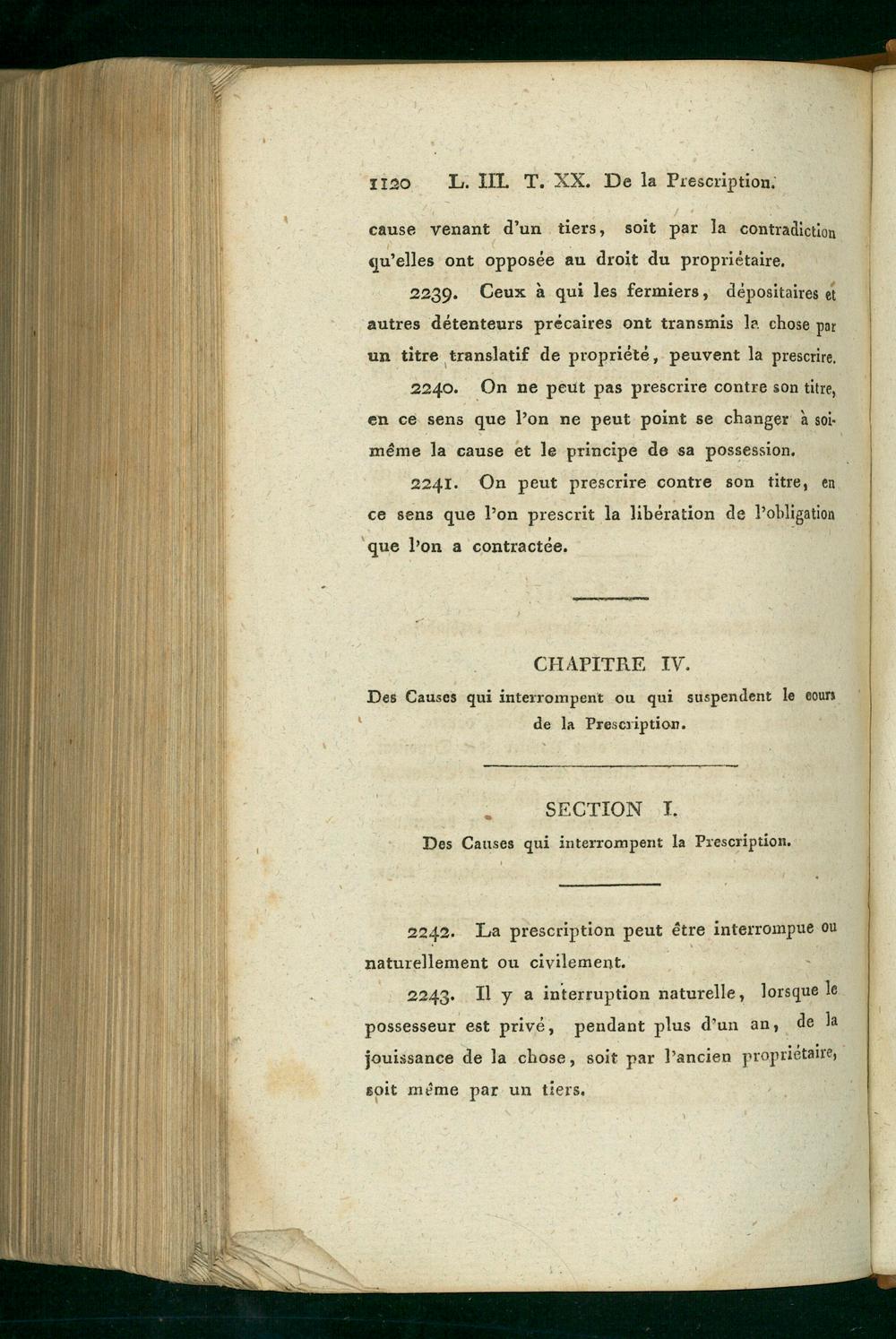 1120 L. III. T. XX. De la Prescription.

cause venant d'un tiers, soit par la contradiction qu'elles ont opposée au droit du propriétaire.

2239. Ceux à qui les fermiers, dépositaires et autres détenteurs précaires ont transmis la chose par un titre translatif de propriété, peuvent la prescrire.

2240. On ne peut pas prescrire contre son titre, en ce sens que l'on ne peut point se changer à soi-même la cause et le principe de sa possession.

2241. On peut prescrire contre son titre, en ce sens que l'on prescrit la libération de l'obligation que l'on a contractée.

CHAPITRE IV.
Des Causes qui interrompent ou qui suspendent le cours de la Prescription.

SECTION I.
Des Causes qui interrompent la Prescription.

2242. La prescription peut être interrompue ou naturellement ou civilement.

2243. Il y a interruption naturelle, lorsque le possesseur est privé, pendant plus d'un an, de la jouissance de la chose, soit par l'ancien propriétaire, soit même par un tiers.